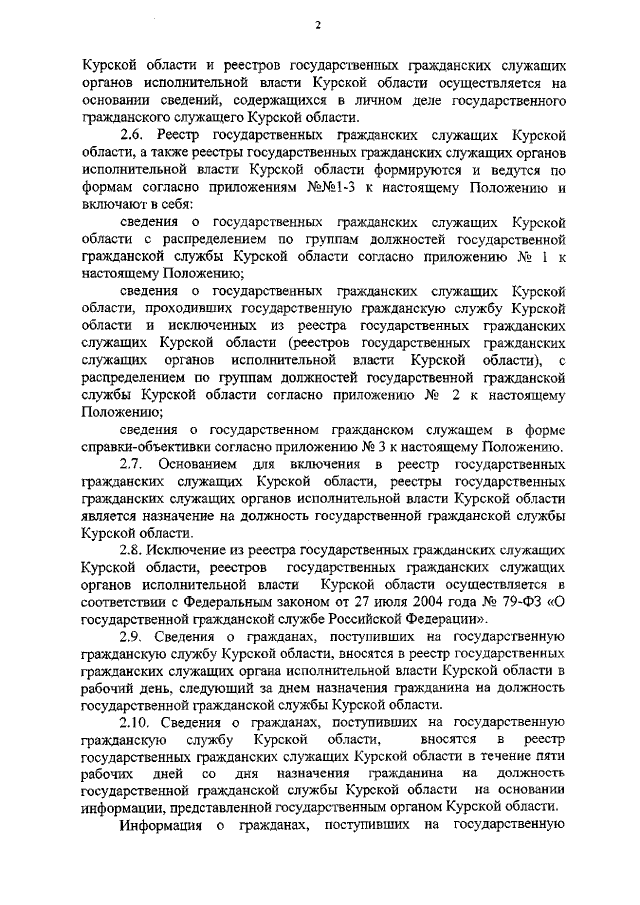 2

Курской области и реестров государственных гражданских служащих органов исполнительной власти Курской области осуществляется на основании сведений, содержащихся в личном деле государственного гражданского служащего Курской области.

2.6. Реестр государственных гражданских служащих Курской области, а также реестры государственных гражданских служащих органов исполнительной власти Курской области формируются и ведутся по формам согласно приложениям №№1-3 к настоящему Положению и включают в себя:

сведения о государственных гражданских служащих Курской области с распределением по группам должностей государственной гражданской службы Курской области согласно приложению № 1 к настоящему Положению;

сведения о государственных гражданских служащих Курской области, проходивших государственную гражданскую службу Курской области и исключенных из реестра государственных гражданских служащих Курской области (реестров государственных гражданских служащих органов исполнительной власти Курской области), с распределением по группам должностей государственной гражданской службы Курской области согласно приложению № 2 к настоящему Положению;

сведения о государственном гражданском служащем в форме справки-объективки согласно приложению № 3 к настоящему Положению.

2.7. Основанием для включения в реестр государственных гражданских служащих Курской области, реестры государственных гражданских служащих органов исполнительной власти Курской области является назначение на должность государственной гражданской службы Курской области.

2.8. Исключение из реестра государственных гражданских служащих Курской области, реестров государственных гражданских служащих органов исполнительной власти Курской области осуществляется в соответствии с Федеральным законом от 27 июля 2004 года № 79-ФЗ «О государственной гражданской службе Российской Федерации».

2.9. Сведения о гражданах, поступивших на государственную гражданскую службу Курской области, вносятся в реестр государственных гражданских служащих органа исполнительной власти Курской области в рабочий день, следующий за днем назначения гражданина на должность государственной гражданской службы Курской области.

2.10. Сведения о гражданах, поступивших на государственную гражданскую службу Курской области, вносятся в реестр государственных гражданских служащих Курской области в течение пяти рабочих дней со дня назначения гражданина на должность государственной гражданской службы Курской области на основании информации, представленной государственным органом Курской области.

Информация о гражданах, поступивших на государственную